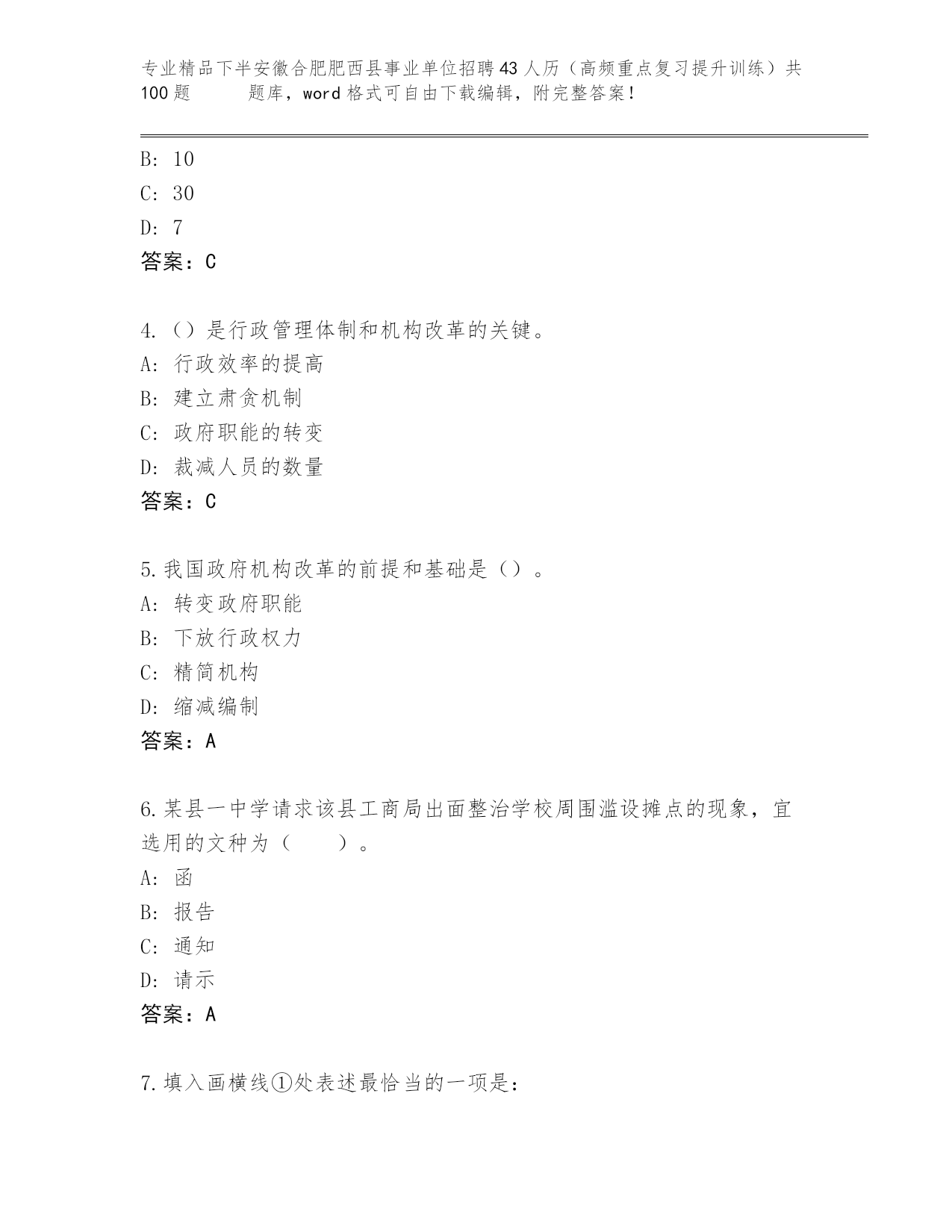 专业精品下半安徽合肥肥西县事业单位招聘43人历（高频重点复习提升训练）共100题　　题库，word格式可自由下载编辑，附完整答案！

B: 10
C: 30
D: 7
答案：C

4.（）是行政管理体制和机构改革的关键。
A: 行政效率的提高
B: 建立肃贪机制
C: 政府职能的转变
D: 裁减人员的数量
答案：C

5.我国政府机构改革的前提和基础是（）。
A: 转变政府职能
B: 下放行政权力
C: 精简机构
D: 缩减编制
答案：A

6.某县一中学请求该县工商局出面整治学校周围滥设摊点的现象，宜选用的文种为（　　）。
A: 函
B: 报告
C: 通知
D: 请示
答案：A

7.填入画横线①处表述最恰当的一项是：